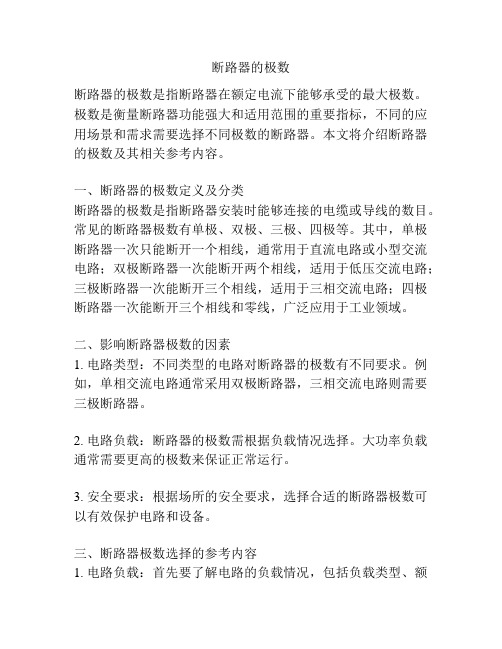 断路器的极数

断路器的极数是指断路器在额定电流下能够承受的最大极数。极数是衡量断路器功能强大和适用范围的重要指标，不同的应用场景和需求需要选择不同极数的断路器。本文将介绍断路器的极数及其相关参考内容。

一、断路器的极数定义及分类
断路器的极数是指断路器安装时能够连接的电缆或导线的数目。常见的断路器极数有单极、双极、三极、四极等。其中，单极断路器一次只能断开一个相线，通常用于直流电路或小型交流电路；双极断路器一次能断开两个相线，适用于低压交流电路；三极断路器一次能断开三个相线，适用于三相交流电路；四极断路器一次能断开三个相线和零线，广泛应用于工业领域。

二、影响断路器极数的因素
1. 电路类型：不同类型的电路对断路器的极数有不同要求。例如，单相交流电路通常采用双极断路器，三相交流电路则需要三极断路器。

2. 电路负载：断路器的极数需根据负载情况选择。大功率负载通常需要更高的极数来保证正常运行。

3. 安全要求：根据场所的安全要求，选择合适的断路器极数可以有效保护电路和设备。

三、断路器极数选择的参考内容
1. 电路负载：首先要了解电路的负载情况，包括负载类型、额